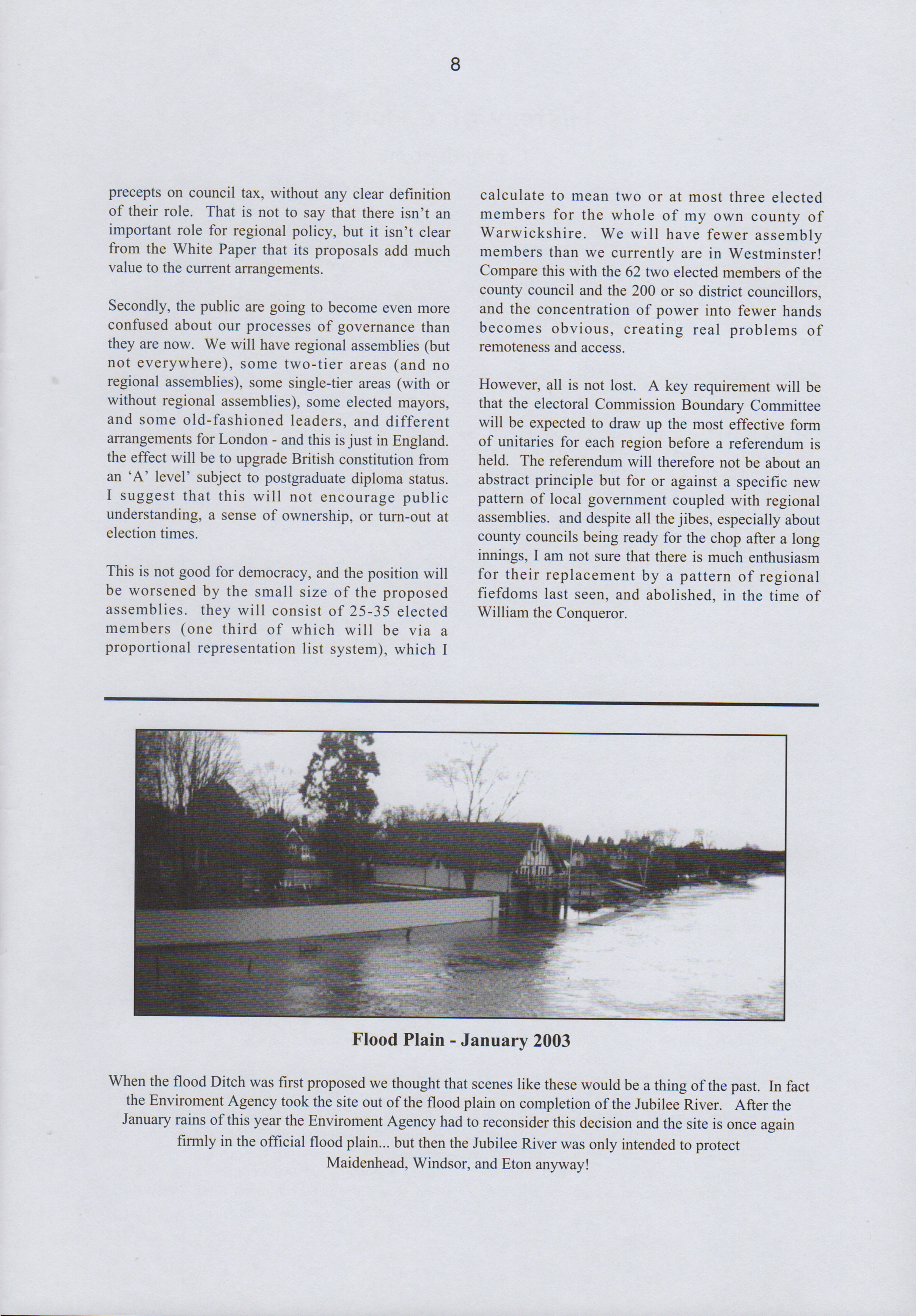 8

precepts on council tax, without any clear definition of their role. That is not to say that there isn't an important role for regional policy, but it isn't clear from the White Paper that its proposals add much value to the current arrangements.

Secondly, the public are going to become even more confused about our processes of governance than they are now. We will have regional assemblies (but not everywhere), some two-tier areas (and no regional assemblies), some single-tier areas (with or without regional assemblies), some elected mayors, and some old-fashioned leaders, and different arrangements for London - and this is just in England. the effect will be to upgrade British constitution from an 'A' level' subject to postgraduate diploma status. I suggest that this will not encourage public understanding, a sense of ownership, or turn-out at election times.

This is not good for democracy, and the position will be worsened by the small size of the proposed assemblies. they will consist of 25-35 elected members (one third of which will be via a proportional representation list system), which I calculate to mean two or at most three elected members for the whole of my own county of Warwickshire. We will have fewer assembly members than we currently are in Westminster! Compare this with the 62 two elected members of the county council and the 200 or so district councillors, and the concentration of power into fewer hands becomes obvious, creating real problems of remoteness and access.

However, all is not lost. A key requirement will be that the electoral Commission Boundary Committee will be expected to draw up the most effective form of unitaries for each region before a referendum is held. The referendum will therefore not be about an abstract principle but for or against a specific new pattern of local government coupled with regional assemblies. and despite all the jibes, especially about county councils being ready for the chop after a long innings, I am not sure that there is much enthusiasm for their replacement by a pattern of regional fiefdoms last seen, and abolished, in the time of William the Conqueror.

Flood Plain - January 2003

When the flood Ditch was first proposed we thought that scenes like these would be a thing of the past. In fact the Enviroment Agency took the site out of the flood plain on completion of the Jubilee River. After the January rains of this year the Enviroment Agency had to reconsider this decision and the site is once again firmly in the official flood plain... but then the Jubilee River was only intended to protect Maidenhead, Windsor, and Eton anyway!